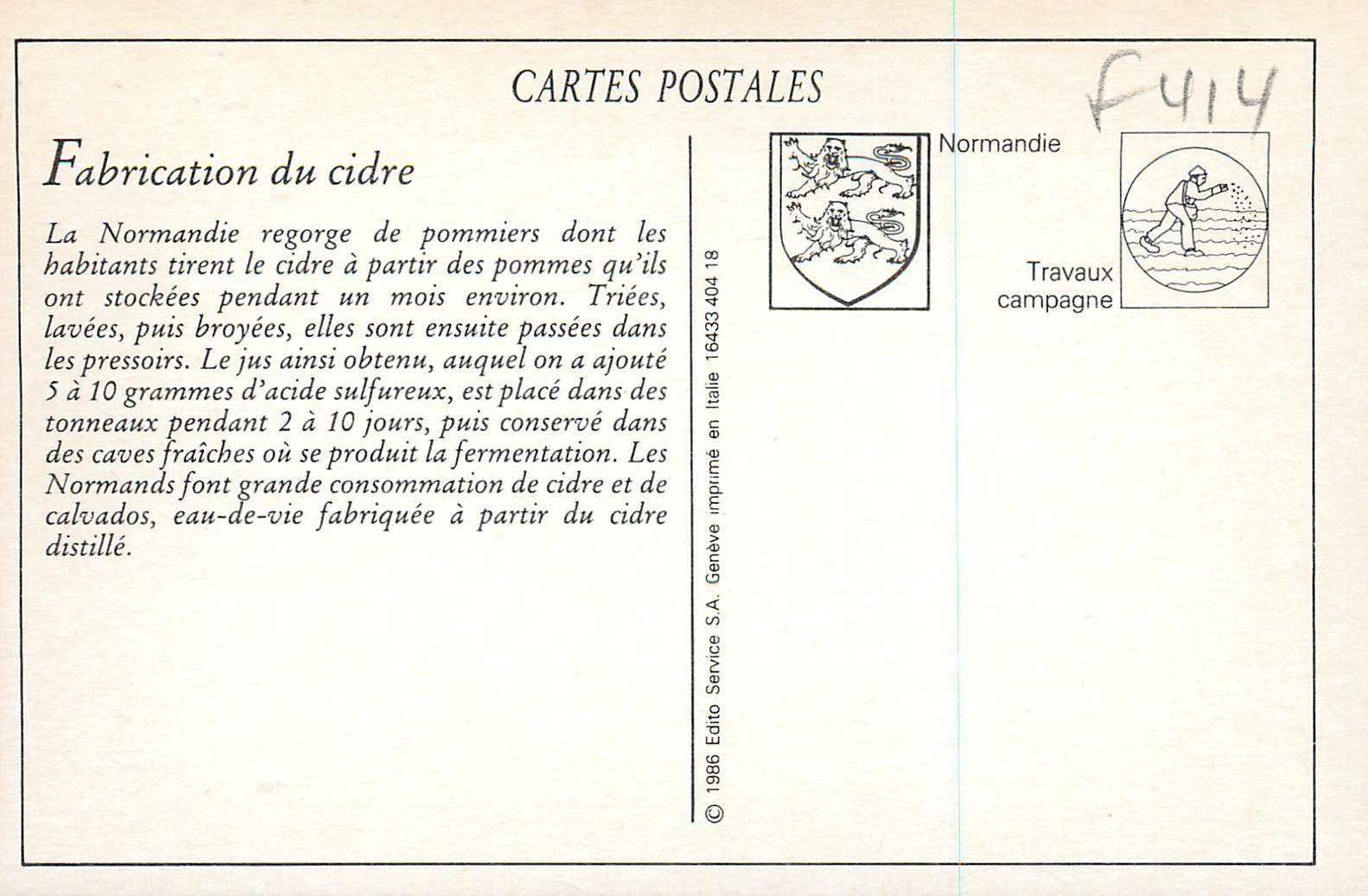 CARTES POSTALES

F414

Fabrication du cidre

La Normandie regorge de pommiers dont les habitants tirent le cidre à partir des pommes qu'ils ont stockées pendant un mois environ. Triées, lavées, puis broyées, elles sont ensuite passées dans les pressoirs. Le jus ainsi obtenu, auquel on a ajouté 5 à 10 grammes d'acide sulfureux, est placé dans des tonneaux pendant 2 à 10 jours, puis conservé dans des caves fraîches où se produit la fermentation. Les Normands font grande consommation de cidre et de calvados, eau-de-vie fabriquée à partir du cidre distillé.

© 1986 Edito Service S.A. Genève imprimé en Italie 16433 404 18

Normandie

Travaux campagne